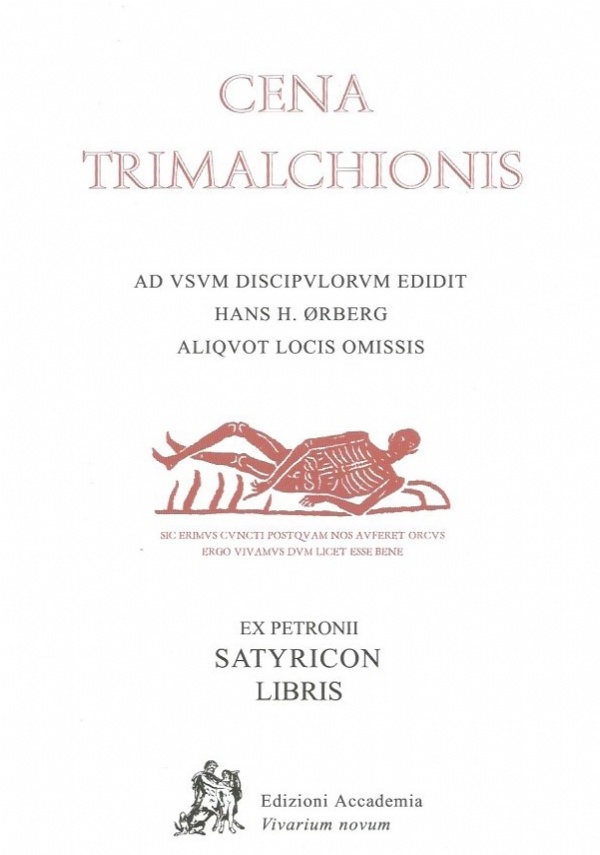 CENA
TRIMALCHIONIS

AD VSVM DISCIPVLORVM EDIDIT
HANS H. ØRBERG
ALIQVOT LOCIS OMISSIS

SIC ERIMVS CVNCTI POSTQVAM NOS AVFERET ORCVS
ERGO VIVAMVS DVM LICET ESSE BENE

EX PETRONII
SATYRICON
LIBRIS

Edizioni Accademia
Vivarium novum